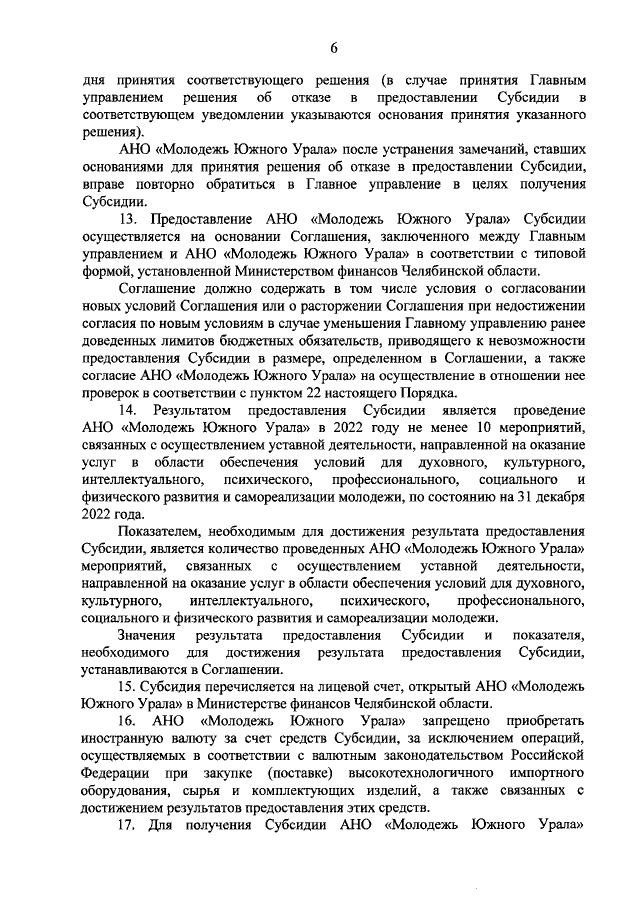 6

дня принятия соответствующего решения (в случае принятия Главным управлением решения об отказе в предоставлении Субсидии в соответствующем уведомлении указываются основания принятия указанного решения).

АНО «Молодежь Южного Урала» после устранения замечаний, ставших основаниями для принятия решения об отказе в предоставлении Субсидии, вправе повторно обратиться в Главное управление в целях получения Субсидии.

13. Предоставление АНО «Молодежь Южного Урала» Субсидии осуществляется на основании Соглашения, заключенного между Главным управлением и АНО «Молодежь Южного Урала» в соответствии с типовой формой, установленной Министерством финансов Челябинской области.

Соглашение должно содержать в том числе условия о согласовании новых условий Соглашения или о расторжении Соглашения при недостижении согласия по новым условиям в случае уменьшения Главному управлению ранее доведенных лимитов бюджетных обязательств, приводящего к невозможности предоставления Субсидии в размере, определенном в Соглашении, а также согласие АНО «Молодежь Южного Урала» на осуществление в отношении нее проверок в соответствии с пунктом 22 настоящего Порядка.

14. Результатом предоставления Субсидии является проведение АНО «Молодежь Южного Урала» в 2022 году не менее 10 мероприятий, связанных с осуществлением уставной деятельности, направленной на оказание услуг в области обеспечения условий для духовного, культурного, интеллектуального, психического, профессионального, социального и физического развития и самореализации молодежи, по состоянию на 31 декабря 2022 года.

Показателем, необходимым для достижения результата предоставления Субсидии, является количество проведенных АНО «Молодежь Южного Урала» мероприятий, связанных с осуществлением уставной деятельности, направленной на оказание услуг в области обеспечения условий для духовного, культурного, интеллектуального, психического, профессионального, социального и физического развития и самореализации молодежи.

Значения результата предоставления Субсидии и показателя, необходимого для достижения результата предоставления Субсидии, устанавливаются в Соглашении.

15. Субсидия перечисляется на лицевой счет, открытый АНО «Молодежь Южного Урала» в Министерстве финансов Челябинской области.

16. АНО «Молодежь Южного Урала» запрещено приобретать иностранную валюту за счет средств Субсидии, за исключением операций, осуществляемых в соответствии с валютным законодательством Российской Федерации при закупке (поставке) высокотехнологичного импортного оборудования, сырья и комплектующих изделий, а также связанных с достижением результатов предоставления этих средств.

17. Для получения Субсидии АНО «Молодежь Южного Урала»